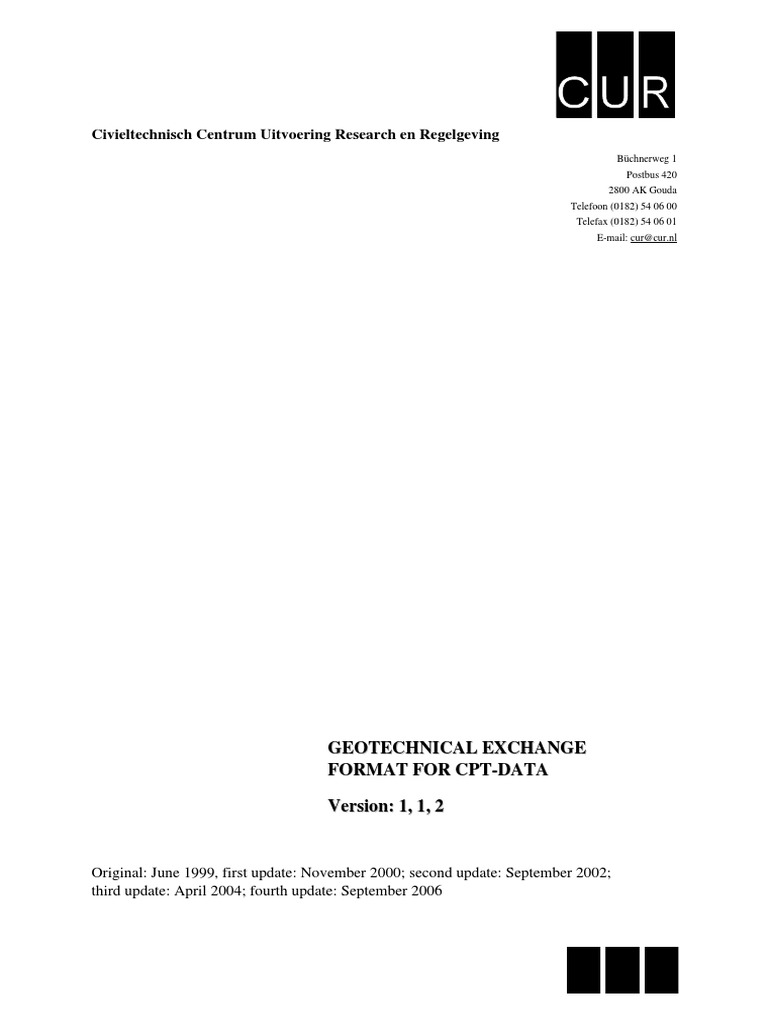 CUR

Civieltechnisch Centrum Uitvoering Research en Regelgeving

Büchnerweg 1
Postbus 420
2800 AK Gouda
Telefoon (0182) 54 06 00
Telefax (0182) 54 06 01
E-mail: cur@cur.nl

GEOTECHNICAL EXCHANGE FORMAT FOR CPT-DATA

Version: 1, 1, 2

Original: June 1999, first update: November 2000; second update: September 2002; third update: April 2004; fourth update: September 2006